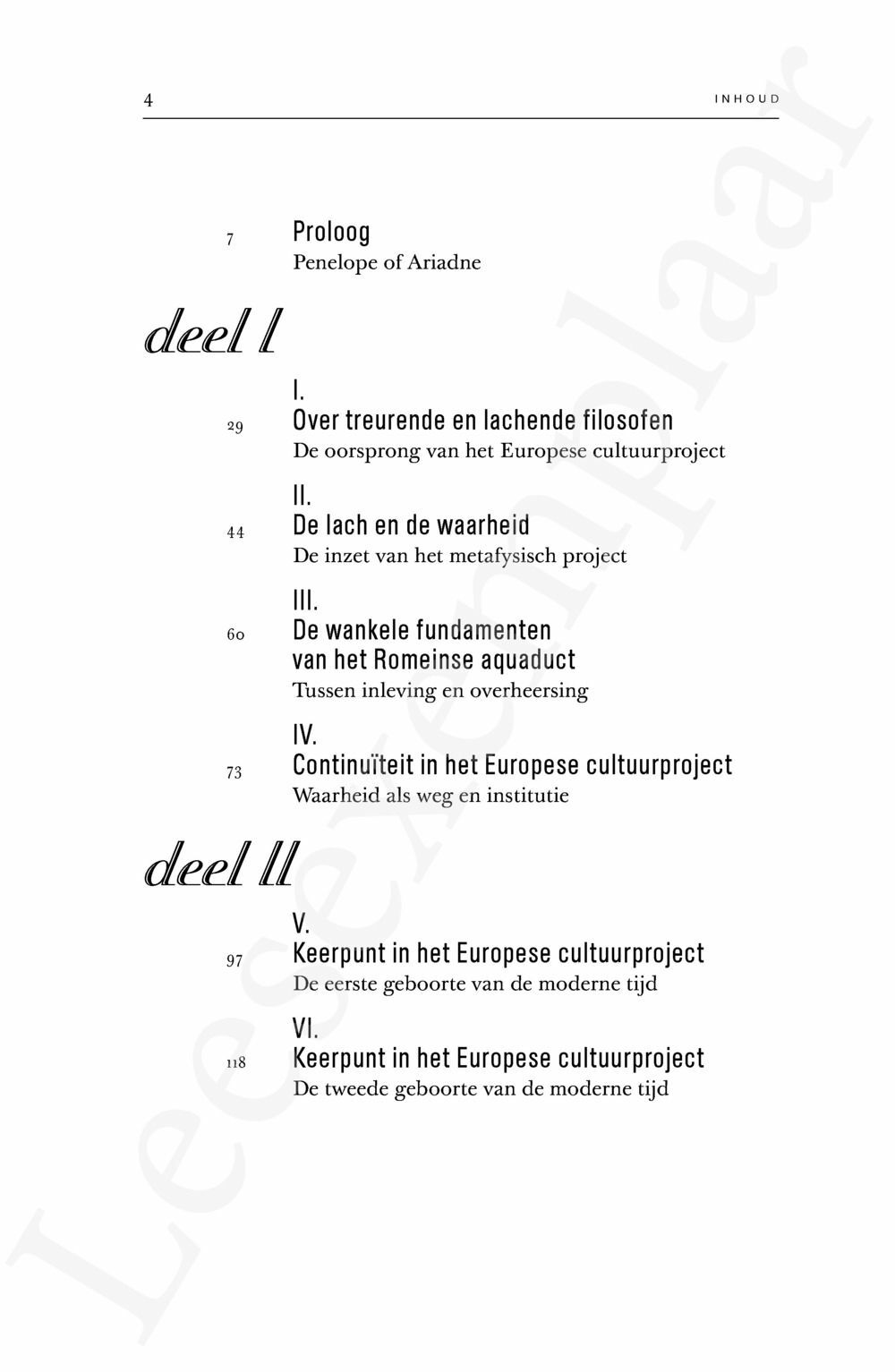 4 INHOUD

7 Proloog
Penelope of Ariadne

deel I

I.
29 Over treurende en lachende filosofen
De oorsprong van het Europese cultuurproject

II.
44 De lach en de waarheid
De inzet van het metafysisch project

III.
60 De wankele fundamenten van het Romeinse aquaduct
Tussen inleving en overheersing

IV.
73 Continuïteit in het Europese cultuurproject
Waarheid als weg en institutie

deel II

V.
97 Keerpunt in het Europese cultuurproject
De eerste geboorte van de moderne tijd

VI.
118 Keerpunt in het Europese cultuurproject
De tweede geboorte van de moderne tijd

Leesexemplaar